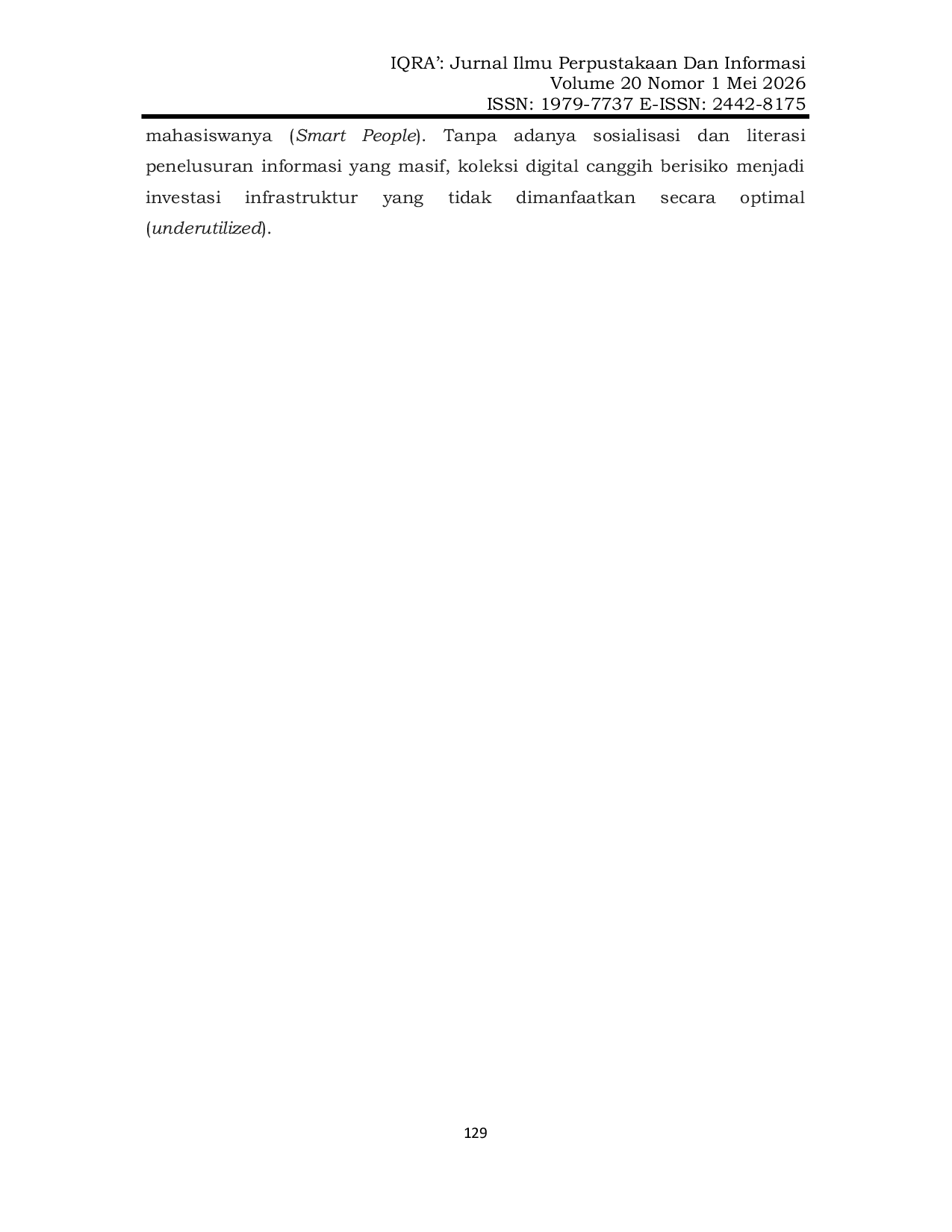 IQRA': Jurnal Ilmu Perpustakaan Dan Informasi
Volume 20 Nomor 1 Mei 2026
ISSN: 1979-7737 E-ISSN: 2442-8175

mahasiswanya (Smart People). Tanpa adanya sosialisasi dan literasi penelusuran informasi yang masif, koleksi digital canggih berisiko menjadi investasi infrastruktur yang tidak dimanfaatkan secara optimal (underutilized).

129